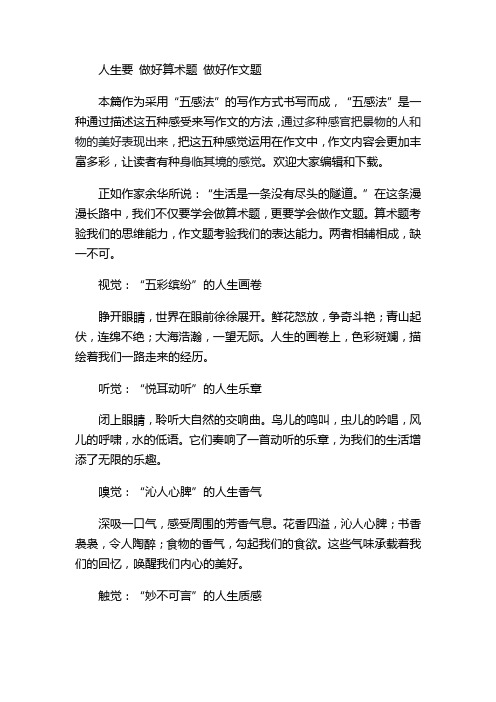 人生要 做好算术题 做好作文题

本篇作为采用“五感法”的写作方式书写而成，“五感法”是一种通过描述这五种感受来写作文的方法，通过多种感官把景物的人和物的美好表现出来，把这五种感觉运用在作文中，作文内容会更加丰富多彩，让读者有种身临其境的感觉。欢迎大家编辑和下载。

正如作家余华所说：“生活是一条没有尽头的隧道。”在这条漫漫长路中，我们不仅要学会做算术题，更要学会做作文题。算术题考验我们的思维能力，作文题考验我们的表达能力。两者相辅相成，缺一不可。

视觉：“五彩缤纷”的人生画卷

睁开眼睛，世界在眼前徐徐展开。鲜花怒放，争奇斗艳；青山起伏，连绵不绝；大海浩瀚，一望无际。人生的画卷上，色彩斑斓，描绘着我们一路走来的经历。

听觉：“悦耳动听”的人生乐章

闭上眼睛，聆听大自然的交响曲。鸟儿的鸣叫，虫儿的吟唱，风儿的呼啸，水的低语。它们奏响了一首动听的乐章，为我们的生活增添了无限的乐趣。

嗅觉：“沁人心脾”的人生香气

深吸一口气，感受周围的芳香气息。花香四溢，沁人心脾；书香袅袅，令人陶醉；食物的香气，勾起我们的食欲。这些气味承载着我们的回忆，唤醒我们内心的美好。

触觉：“妙不可言”的人生质感